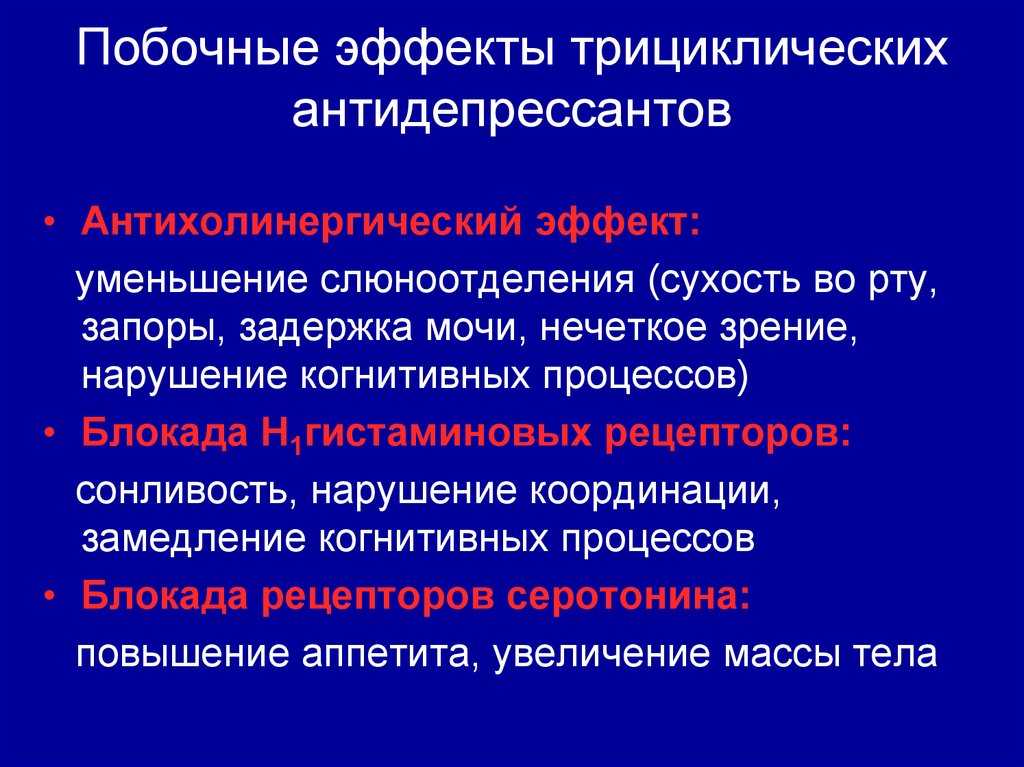 Побочные эффекты трициклических антидепрессантов

• Антихолинергический эффект:
уменьшение слюноотделения (сухость во рту, запоры, задержка мочи, нечеткое зрение, нарушение когнитивных процессов)

• Блокада $H_1$гистаминовых рецепторов:
сонливость, нарушение координации, замедление когнитивных процессов

• Блокада рецепторов серотонина:
повышение аппетита, увеличение массы тела